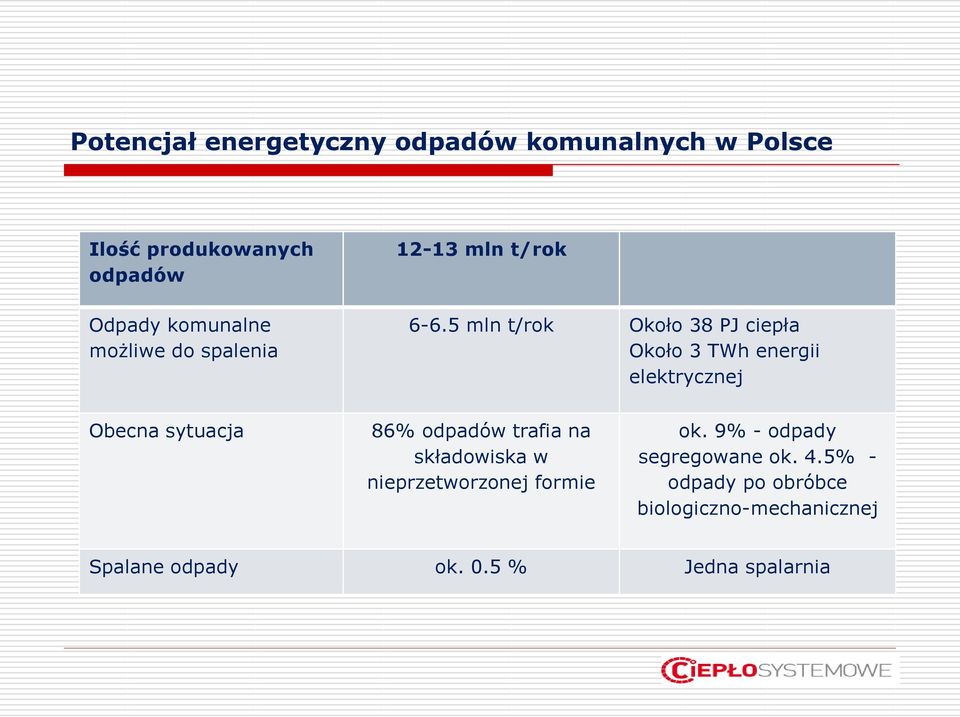 Potencjał energetyczny odpadów komunalnych w Polsce

| Ilość produkowanych odpadów | 12-13 mln t/rok | |
|---|---|---|
| Odpady komunalne możliwe do spalenia | 6-6.5 mln t/rok | Około 38 PJ ciepła Około 3 TWh energii elektrycznej |
| Obecna sytuacja | 86% odpadów trafia na składowiska w nieprzetworzonej formie | ok. 9% - odpady segregowane ok. 4.5% - odpady po obróbce biologiczno-mechanicznej |
| Spalane odpady | ok. 0.5 % | Jedna spalarnia |

CIEPŁOSYSTEMOWE